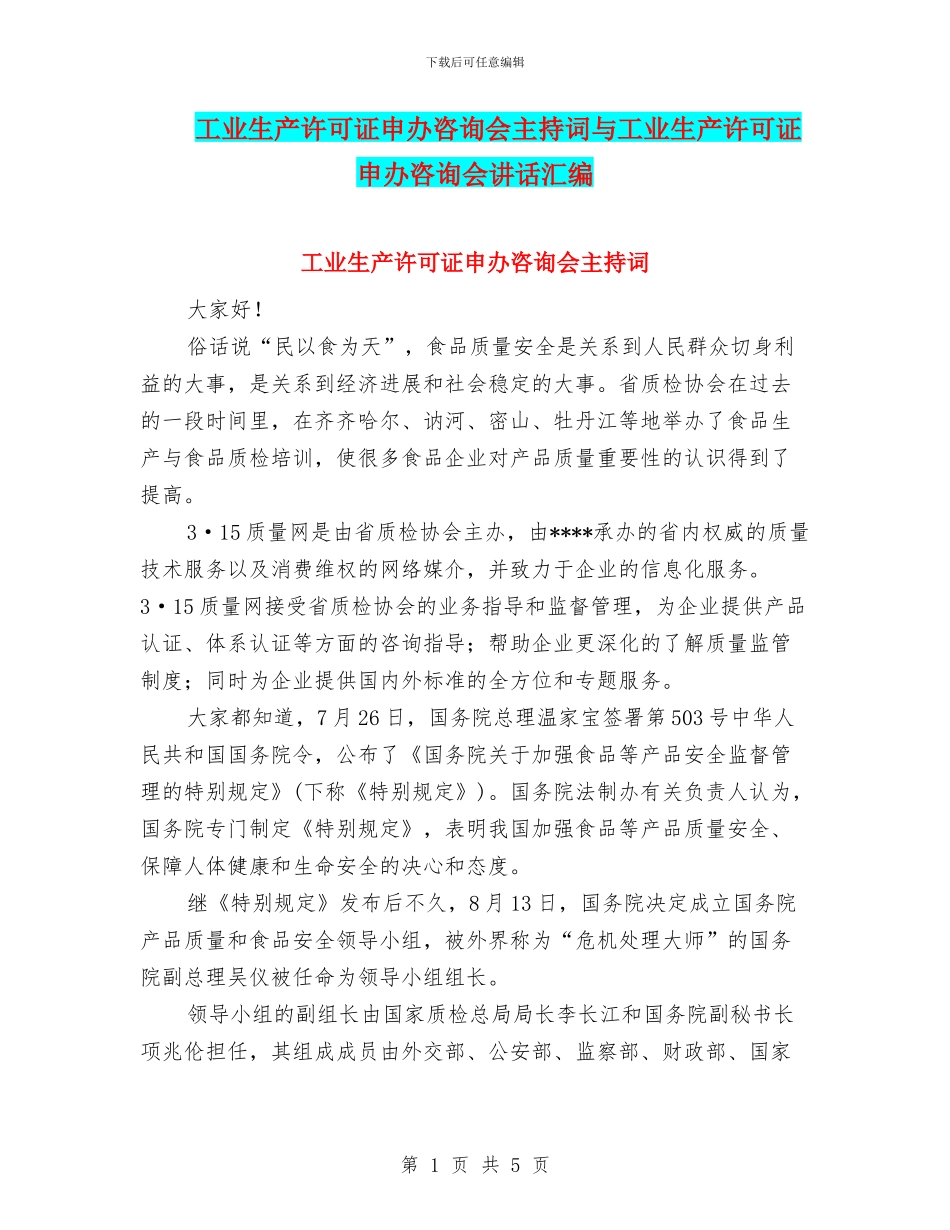 下载后可任意编辑

工业生产许可证申办咨询会主持词与工业生产许可证申办咨询会讲话汇编

工业生产许可证申办咨询会主持词

大家好！

俗话说“民以食为天”，食品质量安全是关系到人民群众切身利益的大事，是关系到经济进展和社会稳定的大事。省质检协会在过去的一段时间里，在齐齐哈尔、讷河、密山、牡丹江等地举办了食品生产与食品质检培训，使很多食品企业对产品质量重要性的认识得到了提高。

3·15质量网是由省质检协会主办，由****承办的省内权威的质量技术服务以及消费维权的网络媒介，并致力于企业的信息化服务。3·15质量网接受省质检协会的业务指导和监督管理，为企业提供产品认证、体系认证等方面的咨询指导；帮助企业更深化的了解质量监管制度；同时为企业提供国内外标准的全方位和专题服务。

大家都知道，7月26日，国务院总理温家宝签署第503号中华人民共和国国务院令，公布了《国务院关于加强食品等产品安全监督管理的特别规定》(下称《特别规定》)。国务院法制办有关负责人认为，国务院专门制定《特别规定》，表明我国加强食品等产品质量安全、保障人体健康和生命安全的决心和态度。

继《特别规定》发布后不久，8月13日，国务院决定成立国务院产品质量和食品安全领导小组，被外界称为“危机处理大师”的国务院副总理吴仪被任命为领导小组组长。

领导小组的副组长由国家质检总局局长李长江和国务院副秘书长项兆伦担任，其组成成员由外交部、公安部、监察部、财政部、国家

第 1 页 共 5 页